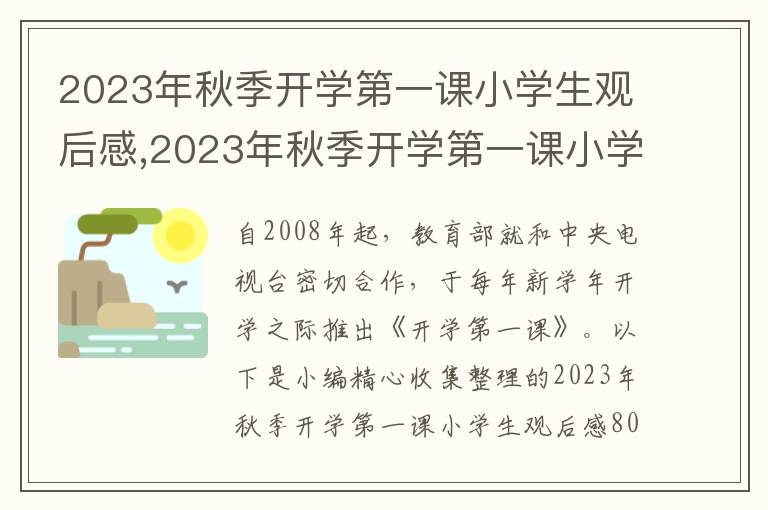 2023年秋季开学第一课小学生观后感,2023年秋季开学第一课小学

自2008年起，教育部就和中央电视台密切合作，于每年新学年开学之际推出《开学第一课》。以下是小编精心收集整理的2023年秋季开学第一课小学生观后感80